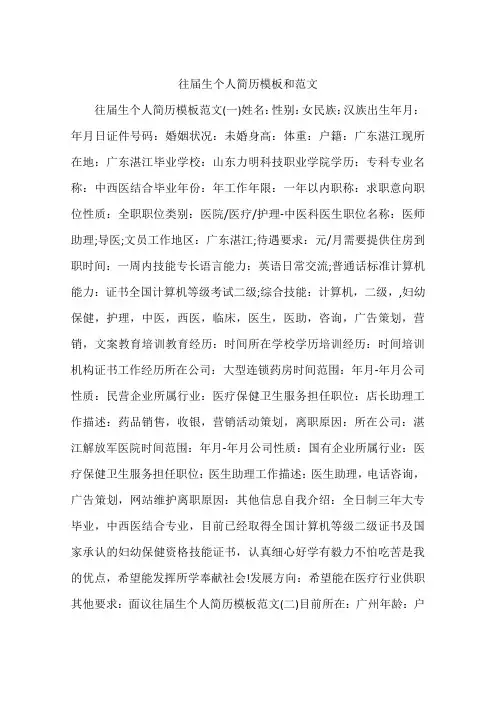 往届生个人简历模板和范文

往届生个人简历模板范文(一)姓名: 性别: 女民族: 汉族出生年月: 年月日证件号码: 婚姻状况: 未婚身高: 体重: 户籍: 广东湛江现所在地: 广东湛江毕业学校: 山东力明科技职业学院学历: 专科专业名称: 中西医结合毕业年份: 年工作年限: 一年以内职称: 求职意向职位性质: 全职职位类别: 医院/医疗/护理-中医科医生职位名称: 医师助理;导医;文员工作地区: 广东湛江;待遇要求: 元/月需要提供住房到职时间: 一周内技能专长语言能力: 英语日常交流;普通话标准计算机能力: 证书全国计算机等级考试二级;综合技能: 计算机, 二级, ,妇幼保健, 护理, 中医, 西医, 临床, 医生, 医助, 咨询, 广告策划, 营销, 文案教育培训教育经历: 时间所在学校学历培训经历: 时间培训机构证书工作经历所在公司: 大型连锁药房时间范围: 年月-年月公司性质: 民营企业所属行业: 医疗保健卫生服务担任职位: 店长助理工作描述: 药品销售, 收银, 营销活动策划, 离职原因: 所在公司: 湛江解放军医院时间范围: 年月-年月公司性质: 国有企业所属行业: 医疗保健卫生服务担任职位: 医生助理工作描述: 医生助理, 电话咨询, 广告策划, 网站维护离职原因: 其他信息自我介绍: 全日制三年大专毕业, 中西医结合专业, 目前已经取得全国计算机等级二级证书及国家承认的妇幼保健资格技能证书, 认真细心好学有毅力不怕吃苦是我的优点, 希望能发挥所学奉献社会!发展方向: 希望能在医疗行业供职其他要求: 面议往届生个人简历模板范文(二)目前所在: 广州年龄: 户